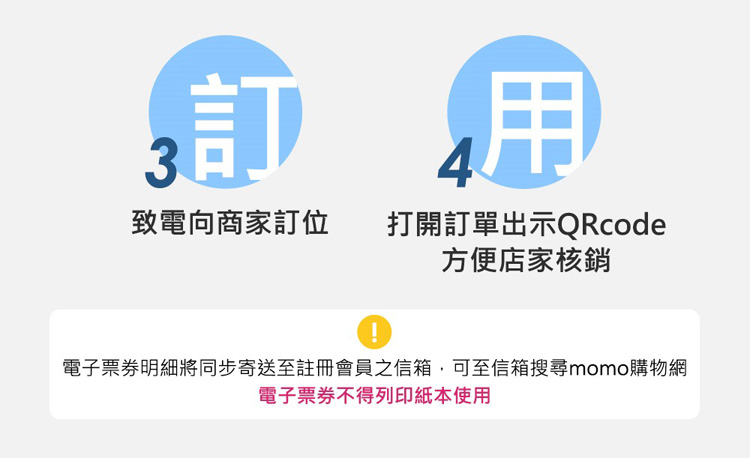 3 訂
致電向商家訂位

4 用
打開訂單出示QRcode
方便店家核銷

!
電子票券明細將同步寄送至註冊會員之信箱，可至信箱搜尋momo購物網
電子票券不得列印紙本使用